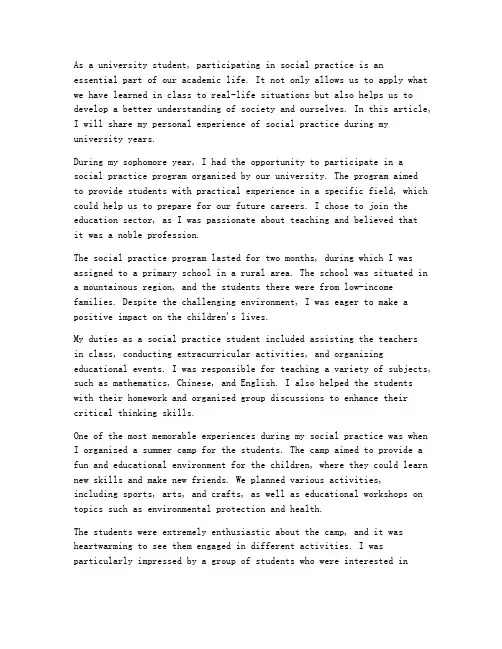 As a university student, participating in social practice is an essential part of our academic life. It not only allows us to apply what we have learned in class to real-life situations but also helps us to develop a better understanding of society and ourselves. In this article, I will share my personal experience of social practice during my university years.

During my sophomore year, I had the opportunity to participate in a social practice program organized by our university. The program aimed to provide students with practical experience in a specific field, which could help us to prepare for our future careers. I chose to join the education sector, as I was passionate about teaching and believed that it was a noble profession.

The social practice program lasted for two months, during which I was assigned to a primary school in a rural area. The school was situated in a mountainous region, and the students there were from low-income families. Despite the challenging environment, I was eager to make a positive impact on the children's lives.

My duties as a social practice student included assisting the teachers in class, conducting extracurricular activities, and organizing educational events. I was responsible for teaching a variety of subjects, such as mathematics, Chinese, and English. I also helped the students with their homework and organized group discussions to enhance their critical thinking skills.

One of the most memorable experiences during my social practice was when I organized a summer camp for the students. The camp aimed to provide a fun and educational environment for the children, where they could learn new skills and make new friends. We planned various activities, including sports, arts, and crafts, as well as educational workshops on topics such as environmental protection and health.

The students were extremely enthusiastic about the camp, and it was heartwarming to see them engaged in different activities. I was particularly impressed by a group of students who were interested in